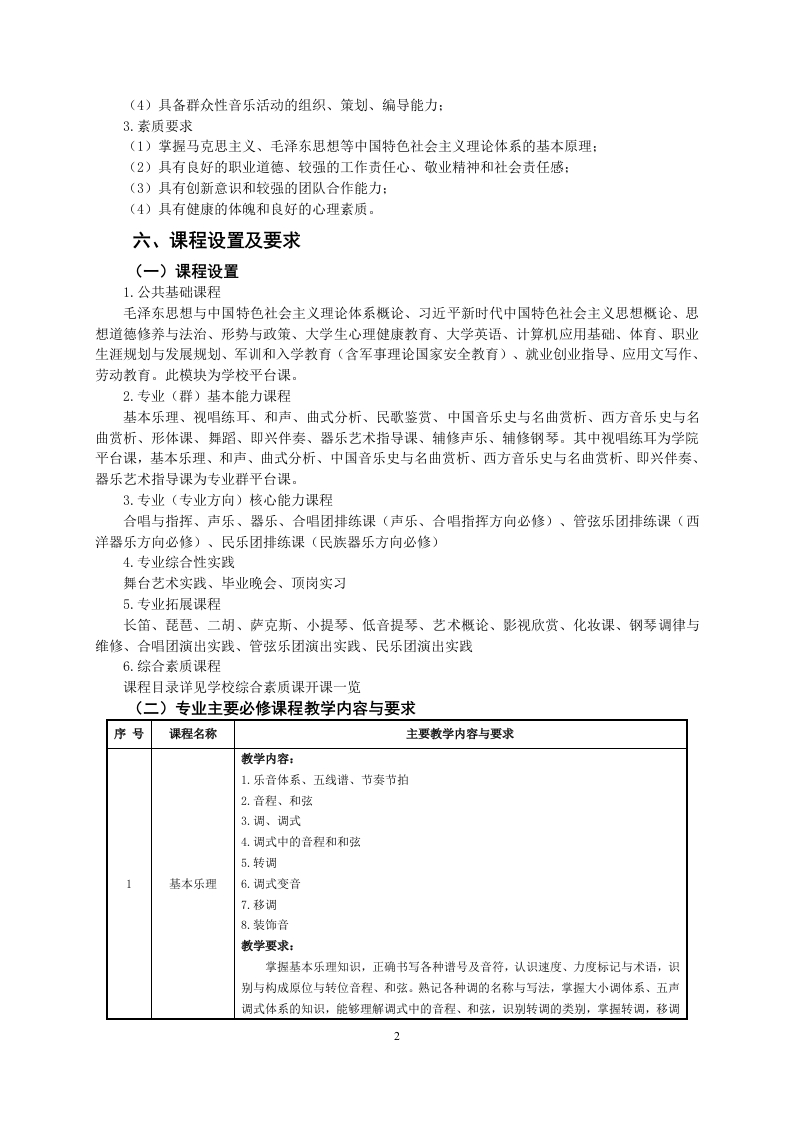 （4）具备群众性音乐活动的组织、策划、编导能力；
3.素质要求
（1）掌握马克思主义、毛泽东思想等中国特色社会主义理论体系的基本原理；
（2）具有良好的职业道德、较强的工作责任心、敬业精神和社会责任感；
（3）具有创新意识和较强的团队合作能力；
（4）具有健康的体魄和良好的心理素质。

六、课程设置及要求

（一）课程设置

1.公共基础课程
毛泽东思想与中国特色社会主义理论体系概论、习近平新时代中国特色社会主义思想概论、思想道德修养与法治、形势与政策、大学生心理健康教育、大学英语、计算机应用基础、体育、职业生涯规划与发展规划、军训和入学教育（含军事理论国家安全教育）、就业创业指导、应用文写作、劳动教育。此模块为学校平台课。
2.专业（群）基本能力课程
基本乐理、视唱练耳、和声、曲式分析、民歌鉴赏、中国音乐史与名曲赏析、西方音乐史与名曲赏析、形体课、舞蹈、即兴伴奏、器乐艺术指导课、辅修声乐、辅修钢琴。其中视唱练耳为学院平台课，基本乐理、和声、曲式分析、中国音乐史与名曲赏析、西方音乐史与名曲赏析、即兴伴奏、器乐艺术指导课为专业群平台课。
3.专业（专业方向）核心能力课程
合唱与指挥、声乐、器乐、合唱团排练课（声乐、合唱指挥方向必修）、管弦乐团排练课（西洋器乐方向必修）、民乐团排练课（民族器乐方向必修）
4.专业综合性实践
舞台艺术实践、毕业晚会、顶岗实习
5.专业拓展课程
长笛、琵琶、二胡、萨克斯、小提琴、低音提琴、艺术概论、影视欣赏、化妆课、钢琴调律与维修、合唱团演出实践、管弦乐团演出实践、民乐团演出实践
6.综合素质课程
课程目录详见学校综合素质课开课一览

（二）专业主要必修课程教学内容与要求

| 序 号 | 课程名称 | 主要教学内容与要求 |
|---|---|---|
| 1 | 基本乐理 | 教学内容：<br>1.乐音体系、五线谱、节奏节拍<br>2.音程、和弦<br>3.调、调式<br>4.调式中的音程和和弦<br>5.转调<br>6.调式变音<br>7.移调<br>8.装饰音<br>教学要求：<br>掌握基本乐理知识，正确书写各种谱号及音符，认识速度、力度标记与术语，识别与构成原位与转位音程、和弦。熟记各种调的名称与写法，掌握大小调体系、五声调式体系的知识，能够理解调式中的音程、和弦，识别转调的类别，掌握转调，移调 |

2